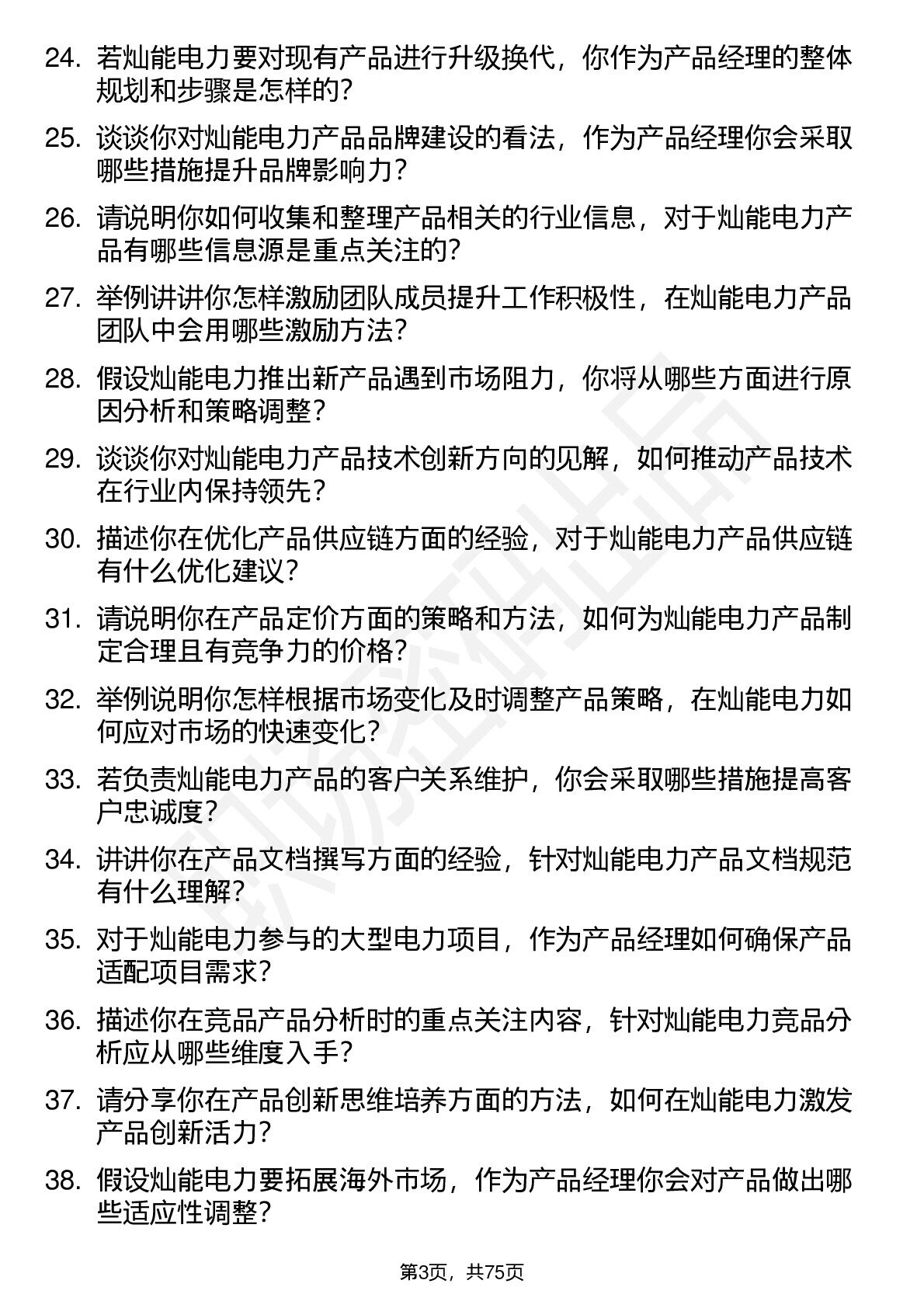 24. 若灿能电力要对现有产品进行升级换代，你作为产品经理的整体规划和步骤是怎样的？

25. 谈谈你对灿能电力产品品牌建设的看法，作为产品经理你会采取哪些措施提升品牌影响力？

26. 请说明你如何收集和整理产品相关的行业信息，对于灿能电力产品有哪些信息源是重点关注的？

27. 举例讲讲你怎样激励团队成员提升工作积极性，在灿能电力产品团队中会用哪些激励方法？

28. 假设灿能电力推出新产品遇到市场阻力，你将从哪些方面进行原因分析和策略调整？

29. 谈谈你对灿能电力产品技术创新方向的见解，如何推动产品技术在行业内保持领先？

30. 描述你在优化产品供应链方面的经验，对于灿能电力产品供应链有什么优化建议？

31. 请说明你在产品定价方面的策略和方法，如何为灿能电力产品制定合理且有竞争力的价格？

32. 举例说明你怎样根据市场变化及时调整产品策略，在灿能电力如何应对市场的快速变化？

33. 若负责灿能电力产品的客户关系维护，你会采取哪些措施提高客户忠诚度？

34. 讲讲你在产品文档撰写方面的经验，针对灿能电力产品文档规范有什么理解？

35. 对于灿能电力参与的大型电力项目，作为产品经理如何确保产品适配项目需求？

36. 描述你在竞品产品分析时的重点关注内容，针对灿能电力竞品分析应从哪些维度入手？

37. 请分享你在产品创新思维培养方面的方法，如何在灿能电力激发产品创新活力？

38. 假设灿能电力要拓展海外市场，作为产品经理你会对产品做出哪些适应性调整？

第3页，共75页